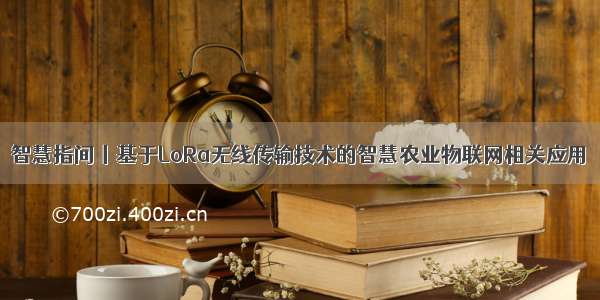 智慧指间丨基于LoRa无线传输技术的智慧农业物联网相关应用

©700zi.400zi.cn